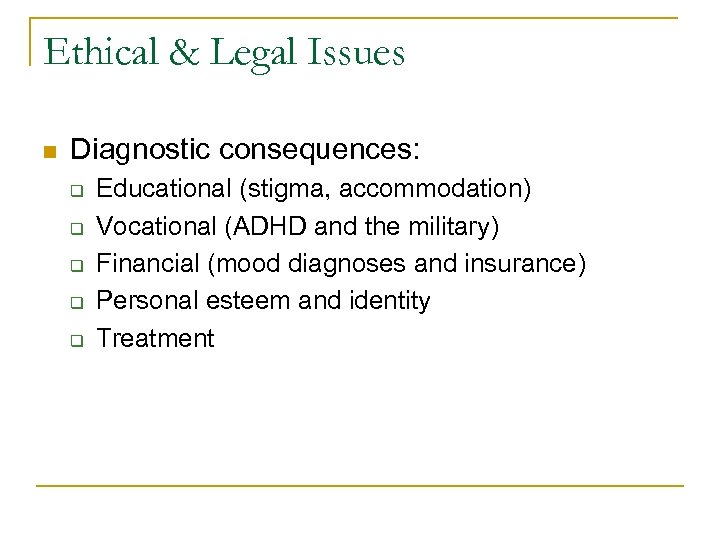 Ethical & Legal Issues

- Diagnostic consequences:
  - Educational (stigma, accommodation)
  - Vocational (ADHD and the military)
  - Financial (mood diagnoses and insurance)
  - Personal esteem and identity
  - Treatment